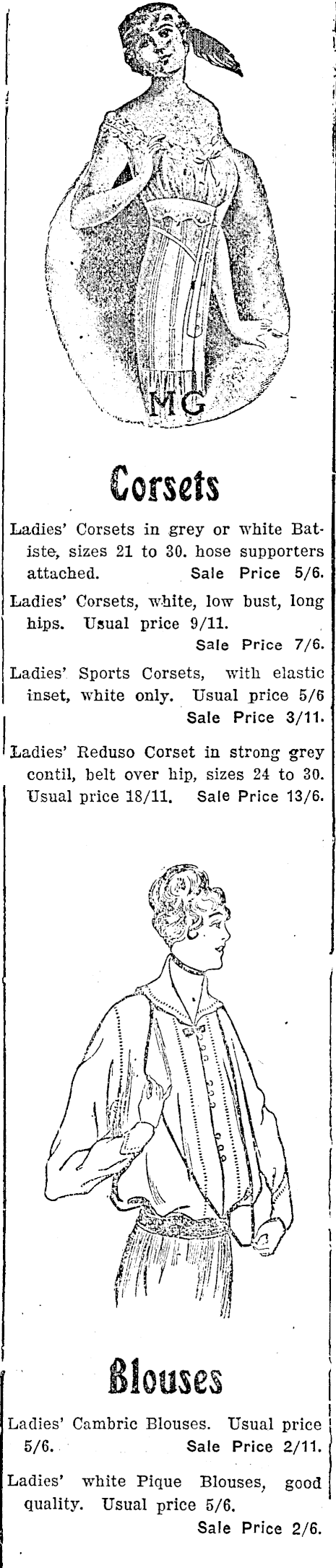 MG

Corsets

Ladies' Corsets in grey or white Batiste, sizes 21 to 30. hose supporters attached. Sale Price 5/6.

Ladies' Corsets, white, low bust, long hips. Usual price 9/11. Sale Price 7/6.

Ladies' Sports Corsets, with elastic inset, white only. Usual price 5/6 Sale Price 3/11.

Ladies' Reduso Corset in strong grey contil, belt over hip, sizes 24 to 30. Usual price 18/11. Sale Price 13/6.

Blouses

Ladies' Cambric Blouses. Usual price 5/6. Sale Price 2/11.

Ladies' white Pique Blouses, good quality. Usual price 5/6. Sale Price 2/6.